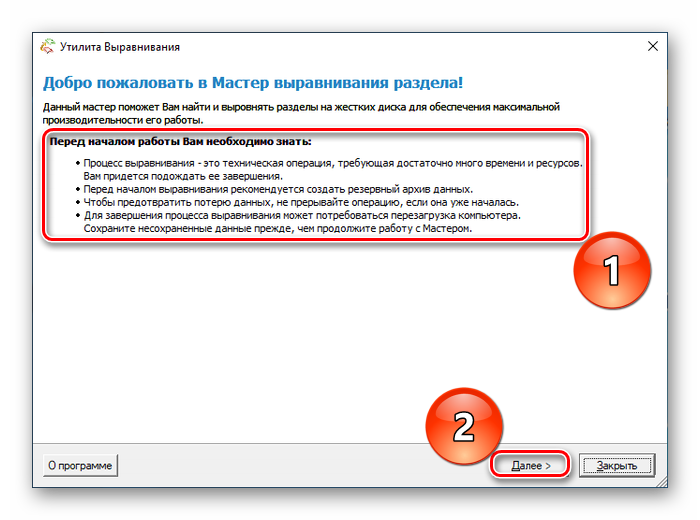 Утилита Выравнивания

Добро пожаловать в Мастер выравнивания раздела!

Данный мастер поможет Вам найти и выровнять разделы на жестких диска для обеспечения максимальной производительности его работы.

Перед началом работы Вам необходимо знать:

• Процесс выравнивания - это техническая операция, требующая достаточно много времени и ресурсов. Вам придется подождать ее завершения.
• Перед началом выравнивания рекомендуется создать резервный архив данных.
• Чтобы предотвратить потерю данных, не прерывайте операцию, если она уже началась.
• Для завершения процесса выравнивания может потребоваться перезагрузка компьютера. Сохраните несохраненные данные прежде, чем продолжите работу с Мастером.

1

2

О программе

Далее >

Закрыть